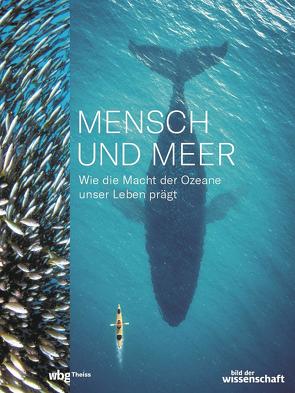 MENSCH UND MEER

Wie die Macht der Ozeane unser Leben prägt

wbg Theiss

bild der wissenschaft